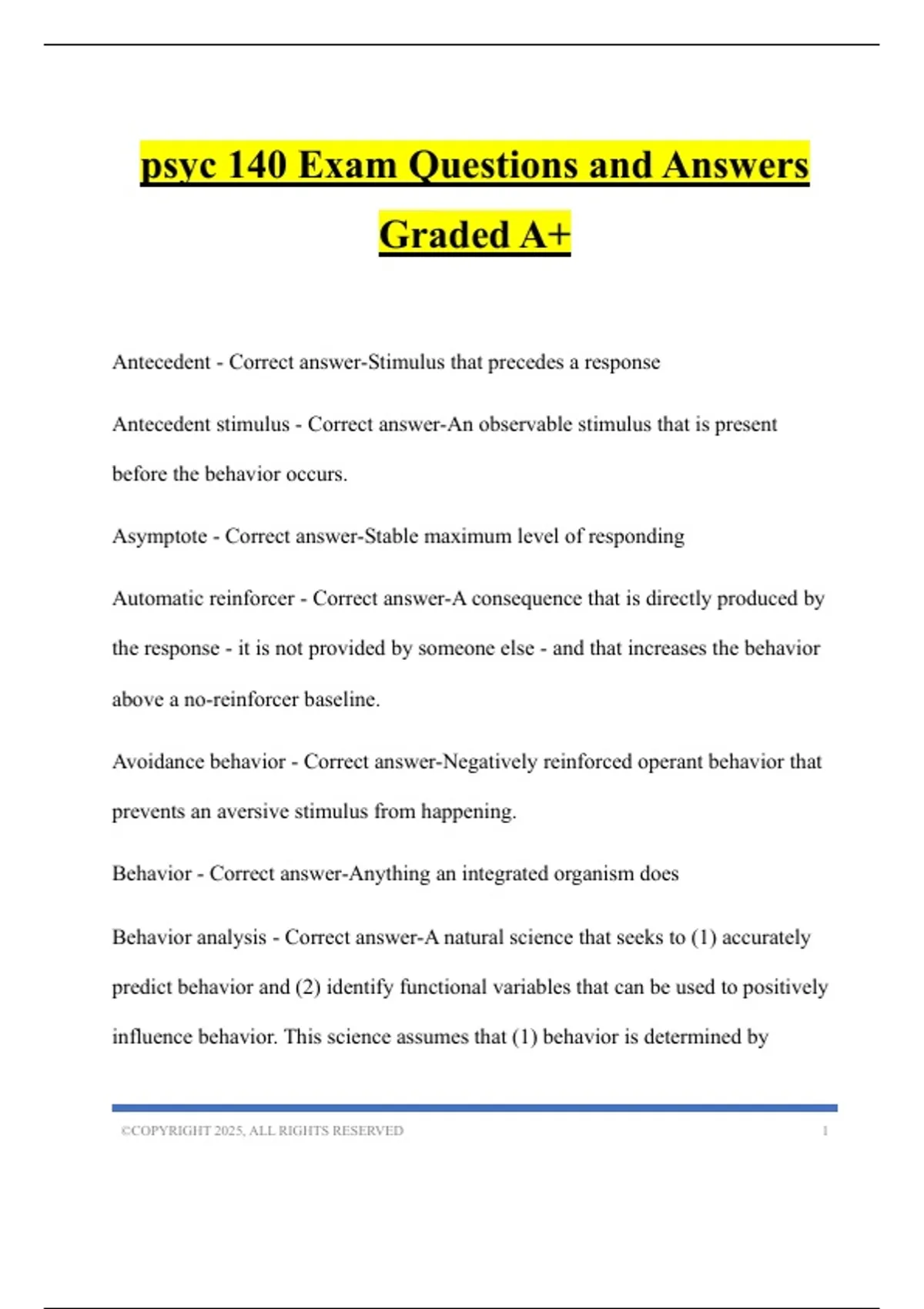 psyc 140 Exam Questions and Answers Graded A+

Antecedent - Correct answer-Stimulus that precedes a response

Antecedent stimulus - Correct answer-An observable stimulus that is present before the behavior occurs.

Asymptote - Correct answer-Stable maximum level of responding

Automatic reinforcer - Correct answer-A consequence that is directly produced by the response - it is not provided by someone else - and that increases the behavior above a no-reinforcer baseline.

Avoidance behavior - Correct answer-Negatively reinforced operant behavior that prevents an aversive stimulus from happening.

Behavior - Correct answer-Anything an integrated organism does

Behavior analysis - Correct answer-A natural science that seeks to (1) accurately predict behavior and (2) identify functional variables that can be used to positively influence behavior. This science assumes that (1) behavior is determined by

©COPYRIGHT 2025, ALL RIGHTS RESERVED 1